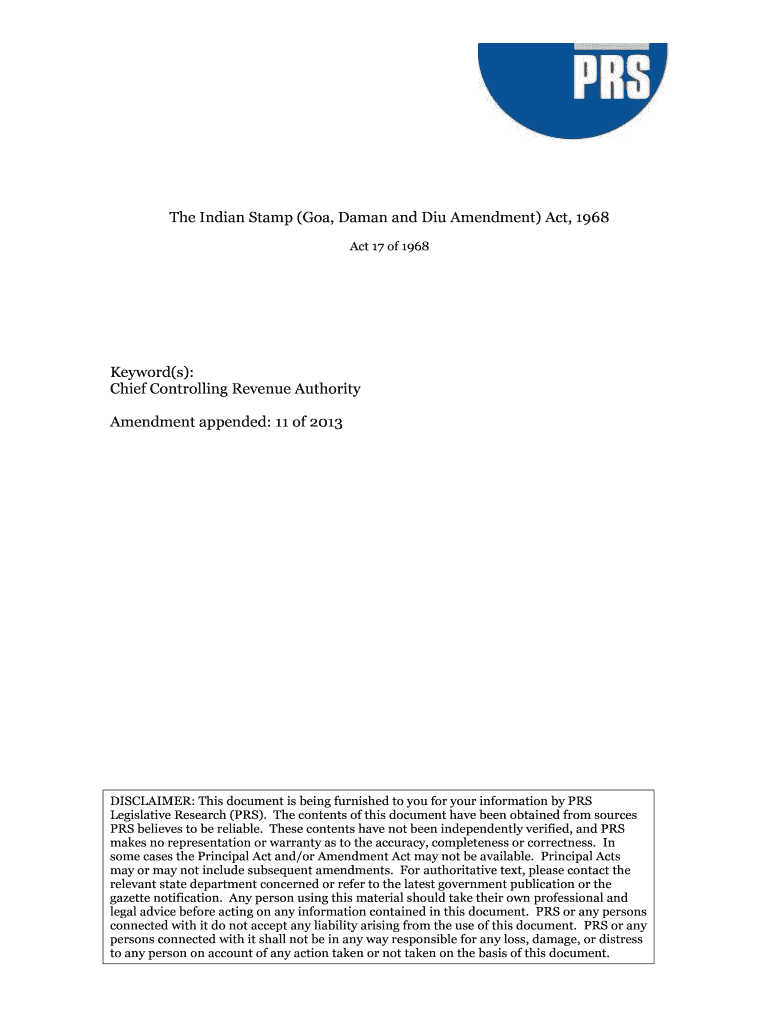 PRS

The Indian Stamp (Goa, Daman and Diu Amendment) Act, 1968

Act 17 of 1968

Keyword(s):
Chief Controlling Revenue Authority

Amendment appended: 11 of 2013

DISCLAIMER: This document is being furnished to you for your information by PRS Legislative Research (PRS). The contents of this document have been obtained from sources PRS believes to be reliable. These contents have not been independently verified, and PRS makes no representation or warranty as to the accuracy, completeness or correctness. In some cases the Principal Act and/or Amendment Act may not be available. Principal Acts may or may not include subsequent amendments. For authoritative text, please contact the relevant state department concerned or refer to the latest government publication or the gazette notification. Any person using this material should take their own professional and legal advice before acting on any information contained in this document. PRS or any persons connected with it do not accept any liability arising from the use of this document. PRS or any persons connected with it shall not be in any way responsible for any loss, damage, or distress to any person on account of any action taken or not taken on the basis of this document.